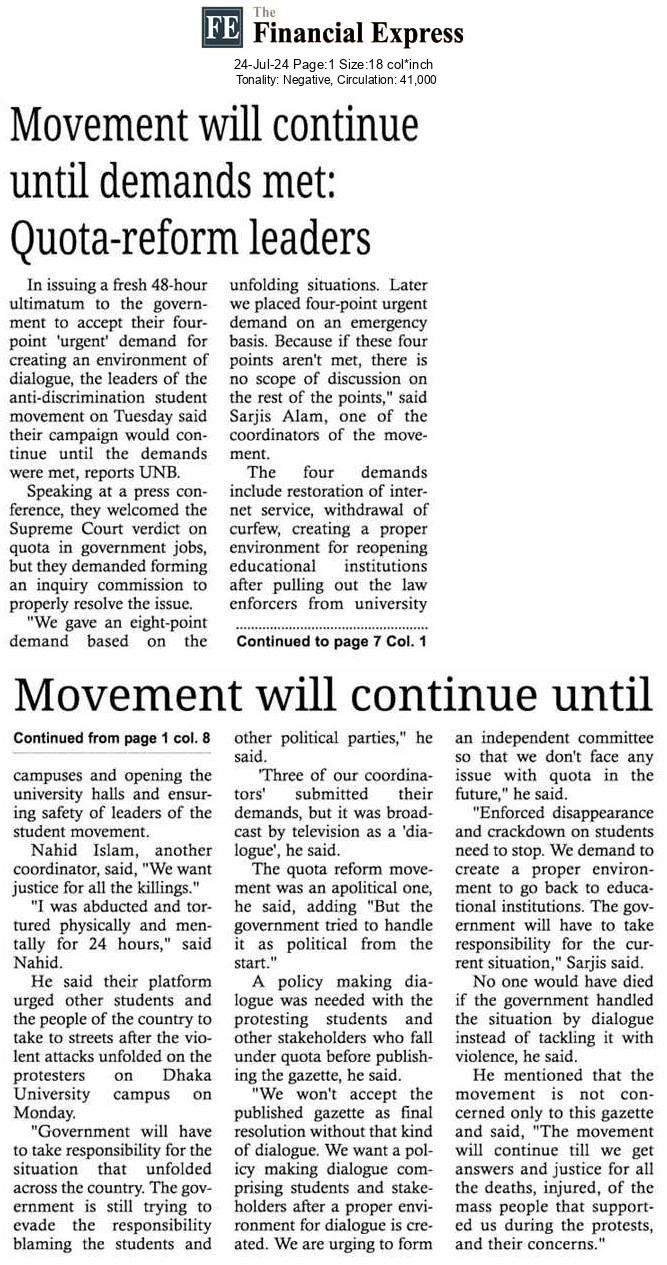 FE The Financial Express

24-Jul-24 Page:1 Size:18 col*inch
Tonality: Negative, Circulation: 41,000

Movement will continue until demands met: Quota-reform leaders

In issuing a fresh 48-hour ultimatum to the government to accept their four-point 'urgent' demand for creating an environment of dialogue, the leaders of the anti-discrimination student movement on Tuesday said their campaign would continue until the demands were met, reports UNB.

Speaking at a press conference, they welcomed the Supreme Court verdict on quota in government jobs, but they demanded forming an inquiry commission to properly resolve the issue.

"We gave an eight-point demand based on the unfolding situations. Later we placed four-point urgent demand on an emergency basis. Because if these four points aren't met, there is no scope of discussion on the rest of the points," said Sarjis Alam, one of the coordinators of the movement.

The four demands include restoration of internet service, withdrawal of curfew, creating a proper environment for reopening educational institutions after pulling out the law enforcers from university

Continued to page 7 Col. 1

Movement will continue until

Continued from page 1 col. 8

campuses and opening the university halls and ensuring safety of leaders of the student movement.

Nahid Islam, another coordinator, said, "We want justice for all the killings."

"I was abducted and tortured physically and mentally for 24 hours," said Nahid.

He said their platform urged other students and the people of the country to take to streets after the violent attacks unfolded on the protesters on Dhaka University campus on Monday.

"Government will have to take responsibility for the situation that unfolded across the country. The government is still trying to evade the responsibility blaming the students and other political parties," he said.

'Three of our coordinators' submitted their demands, but it was broadcast by television as a 'dialogue', he said.

The quota reform movement was an apolitical one, he said, adding "But the government tried to handle it as political from the start."

A policy making dialogue was needed with the protesting students and other stakeholders who fall under quota before publishing the gazette, he said.

"We won't accept the published gazette as final resolution without that kind of dialogue. We want a policy making dialogue comprising students and stakeholders after a proper environment for dialogue is created. We are urging to form an independent committee so that we don't face any issue with quota in the future," he said.

"Enforced disappearance and crackdown on students need to stop. We demand to create a proper environment to go back to educational institutions. The government will have to take responsibility for the current situation," Sarjis said.

No one would have died if the government handled the situation by dialogue instead of tackling it with violence, he said.

He mentioned that the movement is not concerned only to this gazette and said, "The movement will continue till we get answers and justice for all the deaths, injured, of the mass people that supported us during the protests, and their concerns."